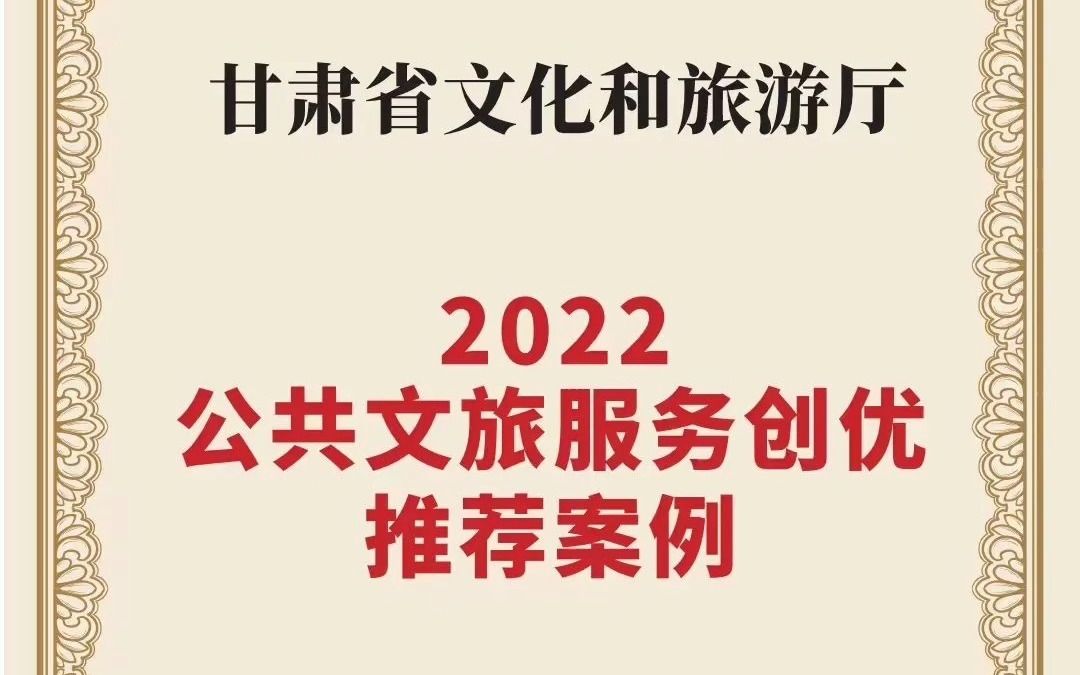 甘肃省文化和旅游厅

2022
公共文旅服务创优
推荐案例